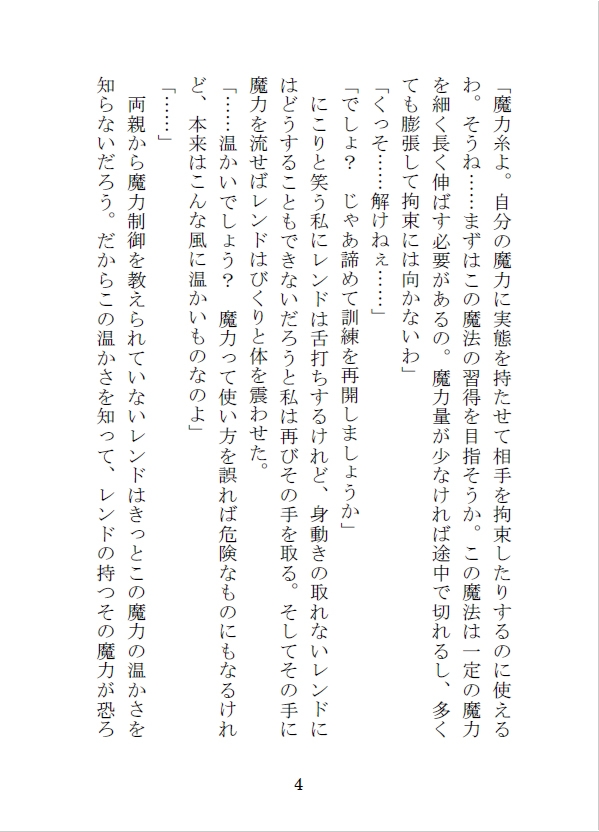 「魔力糸よ。自分の魔力に実態を持たせて相手を拘束したりするのに使えるわ。そうね……まずはこの魔法の習得を目指そうか。この魔法は一定の魔力を細く長く伸ばす必要があるの。魔力量が少なければ途中で切れるし、多くても膨張して拘束には向かないわ」

「くっそ……解けねぇ……」

「でしょ？　じゃあ諦めて訓練を再開しましょうか」

にこりと笑う私にレンドは舌打ちするけれど、身動きの取れないレンドにはどうすることもできないだろうと私は再びその手を取る。そしてその手に魔力を流せばレンドはびくりと体を震わせた。

「……温かいでしょう？　魔力って使い方を誤れば危険なものにもなるけれど、本来はこんな風に温かいものなのよ」

「……」

両親から魔力制御を教えられていないレンドはきっとこの魔力の温かさを知らないだろう。だからこの温かさを知って、レンドの持つその魔力が恐ろ

4